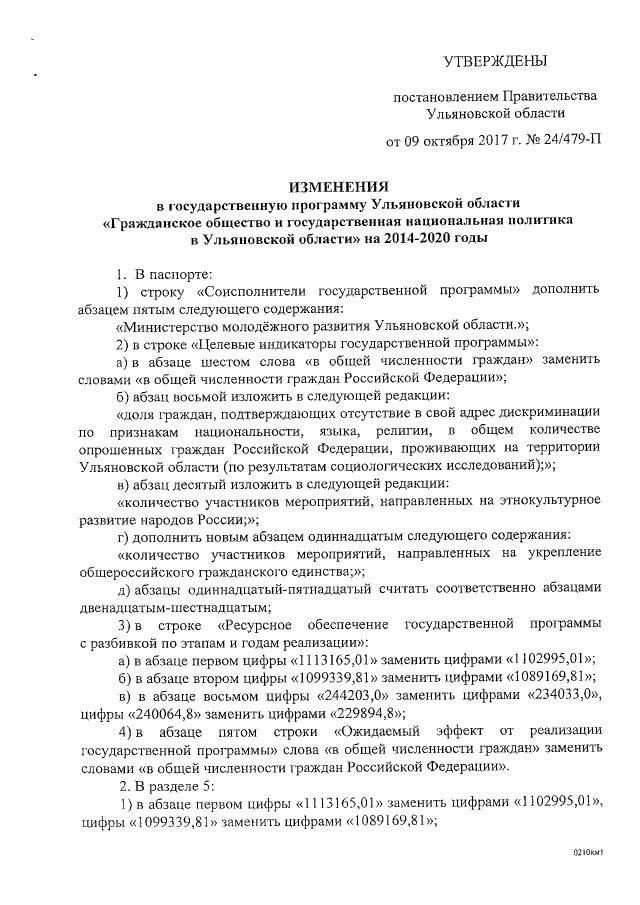 УТВЕРЖДЕНЫ

постановлением Правительства Ульяновской области

от 09 октября 2017 г. № 24/479-П

ИЗМЕНЕНИЯ
в государственную программу Ульяновской области «Гражданское общество и государственная национальная политика в Ульяновской области» на 2014-2020 годы

1. В паспорте:

1) строку «Соисполнители государственной программы» дополнить абзацем пятым следующего содержания:

«Министерство молодёжного развития Ульяновской области.»;

2) в строке «Целевые индикаторы государственной программы»:

а) в абзаце шестом слова «в общей численности граждан» заменить словами «в общей численности граждан Российской Федерации»;

б) абзац восьмой изложить в следующей редакции:

«доля граждан, подтверждающих отсутствие в свой адрес дискриминации по признакам национальности, языка, религии, в общем количестве опрошенных граждан Российской Федерации, проживающих на территории Ульяновской области (по результатам социологических исследований);»;

в) абзац десятый изложить в следующей редакции:

«количество участников мероприятий, направленных на этнокультурное развитие народов России;»;

г) дополнить новым абзацем одиннадцатым следующего содержания:

«количество участников мероприятий, направленных на укрепление общероссийского гражданского единства;»;

д) абзацы одиннадцатый-пятнадцатый считать соответственно абзацами двенадцатым-шестнадцатым;

3) в строке «Ресурсное обеспечение государственной программы с разбивкой по этапам и годам реализации»:

а) в абзаце первом цифры «1113165,01» заменить цифрами «1102995,01»;

б) в абзаце втором цифры «1099339,81» заменить цифрами «1089169,81»;

в) в абзаце восьмом цифры «244203,0» заменить цифрами «234033,0», цифры «240064,8» заменить цифрами «229894,8»;

4) в абзаце пятом строки «Ожидаемый эффект от реализации государственной программы» слова «в общей численности граждан» заменить словами «в общей численности граждан Российской Федерации».

2. В разделе 5:

1) в абзаце первом цифры «1113165,01» заменить цифрами «1102995,01», цифры «1099339,81» заменить цифрами «1089169,81»;

0210км1